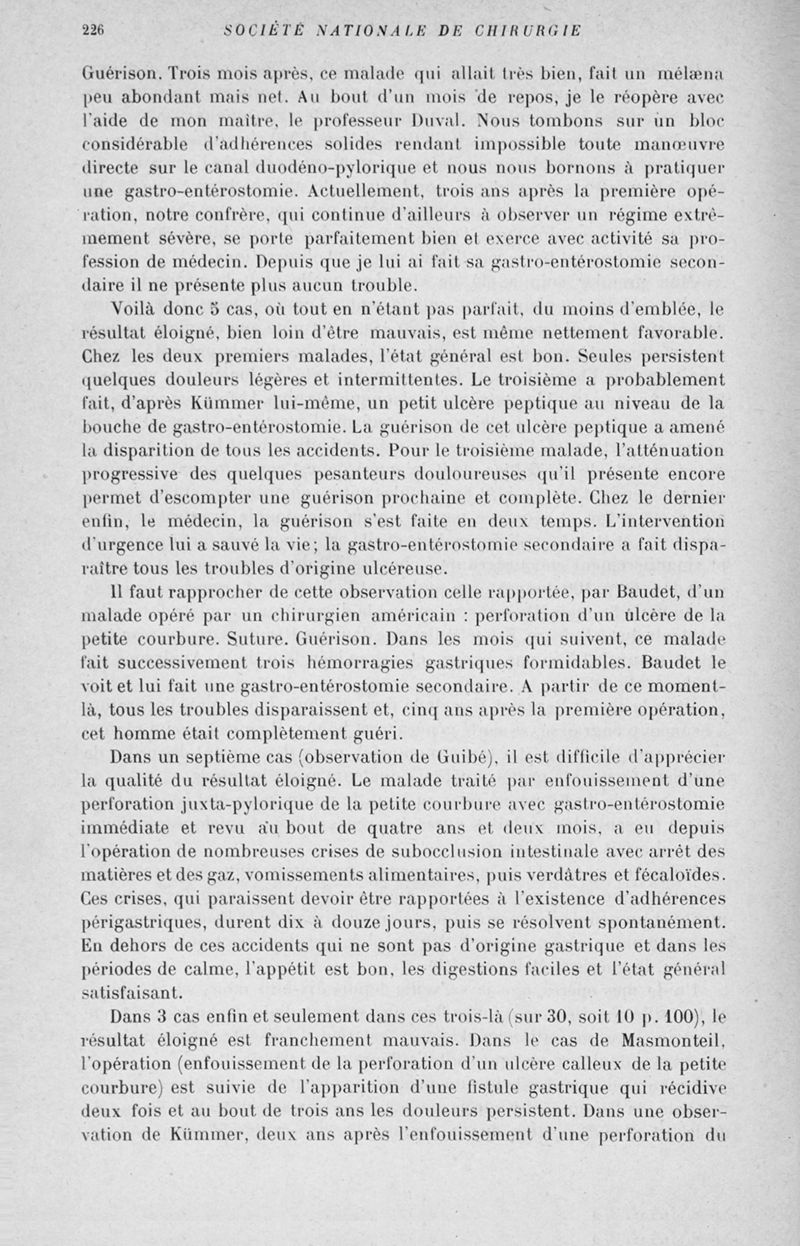 226 SOCIÉTÉ NATIONALE DE CHIRURGIE

Guérison. Trois mois après, ce malade qui allait très bien, fait un mélæna peu abondant mais net. Au bout d'un mois de repos, je le réopère avec l'aide de mon maître, le professeur Duval. Nous tombons sur un bloc considérable d'adhérences solides rendant impossible toute manœuvre directe sur le canal duodéno-pylorique et nous nous bornons à pratiquer une gastro-entérostomie. Actuellement, trois ans après la première opération, notre confrère, qui continue d'ailleurs à observer un régime extrêmement sévère, se porte parfaitement bien et exerce avec activité sa profession de médecin. Depuis que je lui ai fait sa gastro-entérostomie secondaire il ne présente plus aucun trouble.

Voilà donc 5 cas, où tout en n'étant pas parfait, du moins d'emblée, le résultat éloigné, bien loin d'être mauvais, est même nettement favorable. Chez les deux premiers malades, l'état général est bon. Seules persistent quelques douleurs légères et intermittentes. Le troisième a probablement fait, d'après Kümmer lui-même, un petit ulcère peptique au niveau de la bouche de gastro-entérostomie. La guérison de cet ulcère peptique a amené la disparition de tous les accidents. Pour le troisième malade, l'atténuation progressive des quelques pesanteurs douloureuses qu'il présente encore permet d'escompter une guérison prochaine et complète. Chez le dernier enfin, le médecin, la guérison s'est faite en deux temps. L'intervention d'urgence lui a sauvé la vie; la gastro-entérostomie secondaire a fait disparaître tous les troubles d'origine ulcéreuse.

Il faut rapprocher de cette observation celle rapportée, par Baudet, d'un malade opéré par un chirurgien américain : perforation d'un ulcère de la petite courbure. Suture. Guérison. Dans les mois qui suivent, ce malade fait successivement trois hémorragies gastriques formidables. Baudet le voit et lui fait une gastro-entérostomie secondaire. A partir de ce moment-là, tous les troubles disparaissent et, cinq ans après la première opération, cet homme était complètement guéri.

Dans un septième cas (observation de Guibé), il est difficile d'apprécier la qualité du résultat éloigné. Le malade traité par enfouissement d'une perforation juxta-pylorique de la petite courbure avec gastro-entérostomie immédiate et revu au bout de quatre ans et deux mois, a eu depuis l'opération de nombreuses crises de subocclusion intestinale avec arrêt des matières et des gaz, vomissements alimentaires, puis verdâtres et fécaloïdes. Ces crises, qui paraissent devoir être rapportées à l'existence d'adhérences périgastriques, durent dix à douze jours, puis se résolvent spontanément. En dehors de ces accidents qui ne sont pas d'origine gastrique et dans les périodes de calme, l'appétit est bon, les digestions faciles et l'état général satisfaisant.

Dans 3 cas enfin et seulement dans ces trois-là (sur 30, soit 10 p. 100), le résultat éloigné est franchement mauvais. Dans le cas de Masmonteil, l'opération (enfouissement de la perforation d'un ulcère calleux de la petite courbure) est suivie de l'apparition d'une fistule gastrique qui récidive deux fois et au bout de trois ans les douleurs persistent. Dans une observation de Kümmer, deux ans après l'enfouissement d'une perforation du